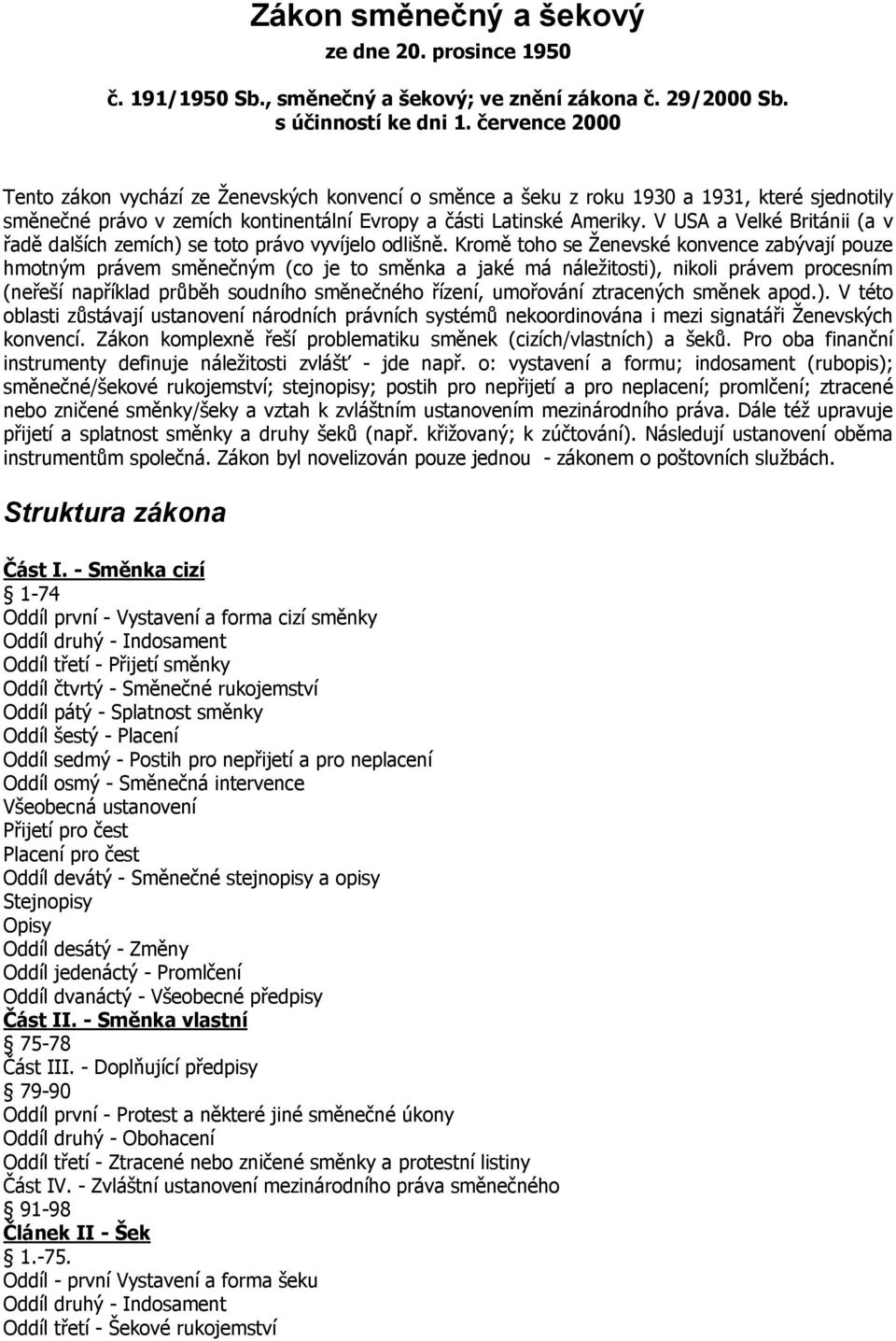 Zákon směnečný a šekový
ze dne 20. prosince 1950

č. 191/1950 Sb., směnečný a šekový; ve znění zákona č. 29/2000 Sb.
s účinností ke dni 1. července 2000

Tento zákon vychází ze Ženevských konvencí o směnce a šeku z roku 1930 a 1931, které sjednotily směnečné právo v zemích kontinentální Evropy a části Latinské Ameriky. V USA a Velké Británii (a v řadě dalších zemích) se toto právo vyvíjelo odlišně. Kromě toho se Ženevské konvence zabývají pouze hmotným právem směnečným (co je to směnka a jaké má náležitosti), nikoli právem procesním (neřeší například průběh soudního směnečného řízení, umořování ztracených směnek apod.). V této oblasti zůstávají ustanovení národních právních systémů nekoordinována i mezi signatáři Ženevských konvencí. Zákon komplexně řeší problematiku směnek (cizích/vlastních) a šeků. Pro oba finanční instrumenty definuje náležitosti zvlášť - jde např. o: vystavení a formu; indosament (rubopis); směnečné/šekové rukojemství; stejnopisy; postih pro nepřijetí a pro neplacení; promlčení; ztracené nebo zničené směnky/šeky a vztah k zvláštním ustanovením mezinárodního práva. Dále též upravuje přijetí a splatnost směnky a druhy šeků (např. křižovaný; k zúčtování). Následují ustanovení oběma instrumentům společná. Zákon byl novelizován pouze jednou - zákonem o poštovních službách.

Struktura zákona

Část I. - Směnka cizí
§ 1-74
Oddíl první - Vystavení a forma cizí směnky
Oddíl druhý - Indosament
Oddíl třetí - Přijetí směnky
Oddíl čtvrtý - Směnečné rukojemství
Oddíl pátý - Splatnost směnky
Oddíl šestý - Placení
Oddíl sedmý - Postih pro nepřijetí a pro neplacení
Oddíl osmý - Směnečná intervence
Všeobecná ustanovení
Přijetí pro čest
Placení pro čest
Oddíl devátý - Směnečné stejnopisy a opisy
Stejnopisy
Opisy
Oddíl desátý - Změny
Oddíl jedenáctý - Promlčení
Oddíl dvanáctý - Všeobecné předpisy
Část II. - Směnka vlastní
§ 75-78
Část III. - Doplňující předpisy
§ 79-90
Oddíl první - Protest a některé jiné směnečné úkony
Oddíl druhý - Obohacení
Oddíl třetí - Ztracené nebo zničené směnky a protestní listiny
Část IV. - Zvláštní ustanovení mezinárodního práva směnečného
§ 91-98
Článek II - Šek
§ 1.-75.
Oddíl - první Vystavení a forma šeku
Oddíl druhý - Indosament
Oddíl třetí - Šekové rukojemství